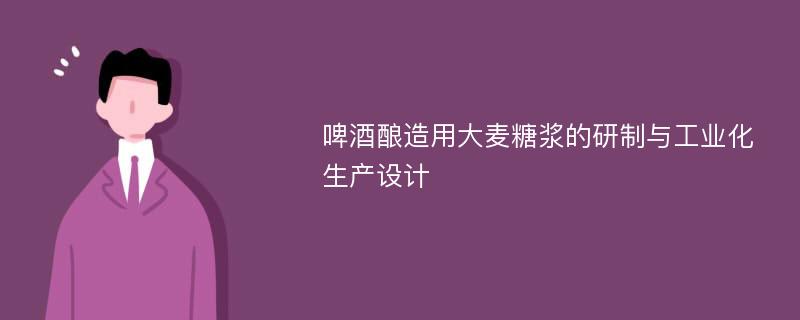 啤酒酿造用大麦糖浆的研制与工业化生产设计